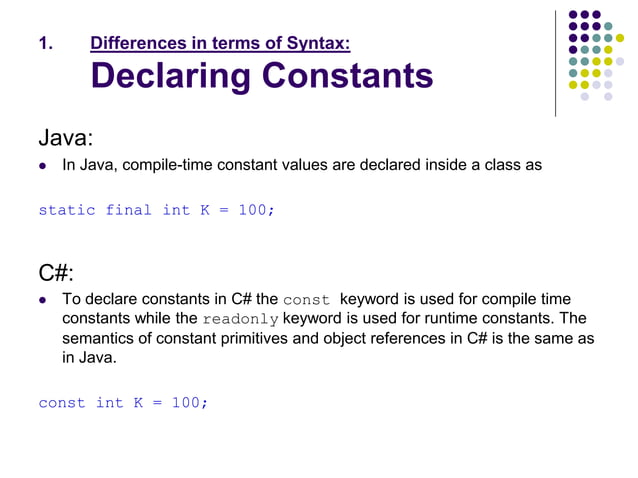 1. Differences in terms of Syntax:
Declaring Constants

Java:

• In Java, compile-time constant values are declared inside a class as

static final int K = 100;

C#:

• To declare constants in C# the const keyword is used for compile time constants while the readonly keyword is used for runtime constants. The semantics of constant primitives and object references in C# is the same as in Java.

const int K = 100;